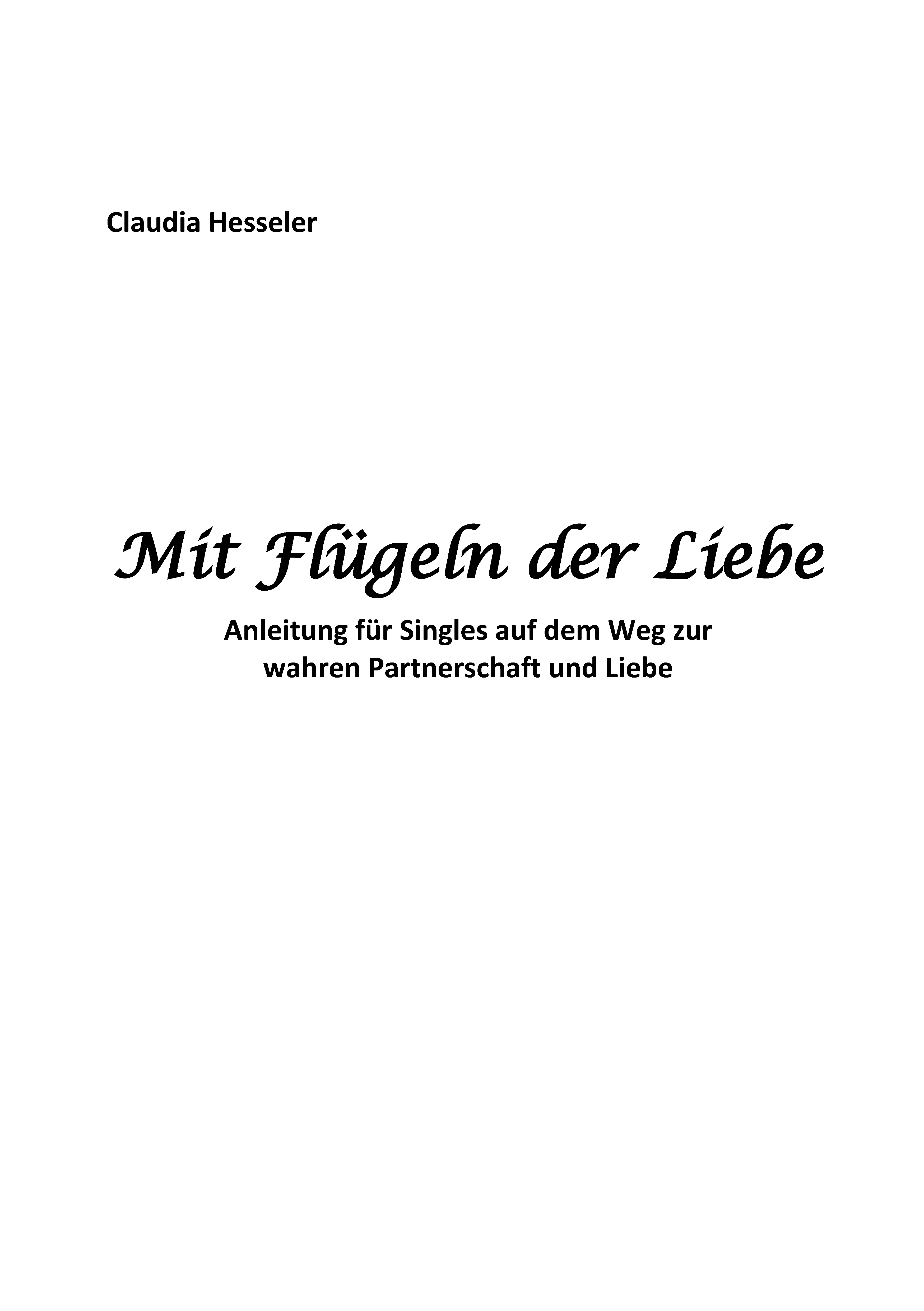 Claudia Hesseler

Mit Flügeln der Liebe

Anleitung für Singles auf dem Weg zur wahren Partnerschaft und Liebe